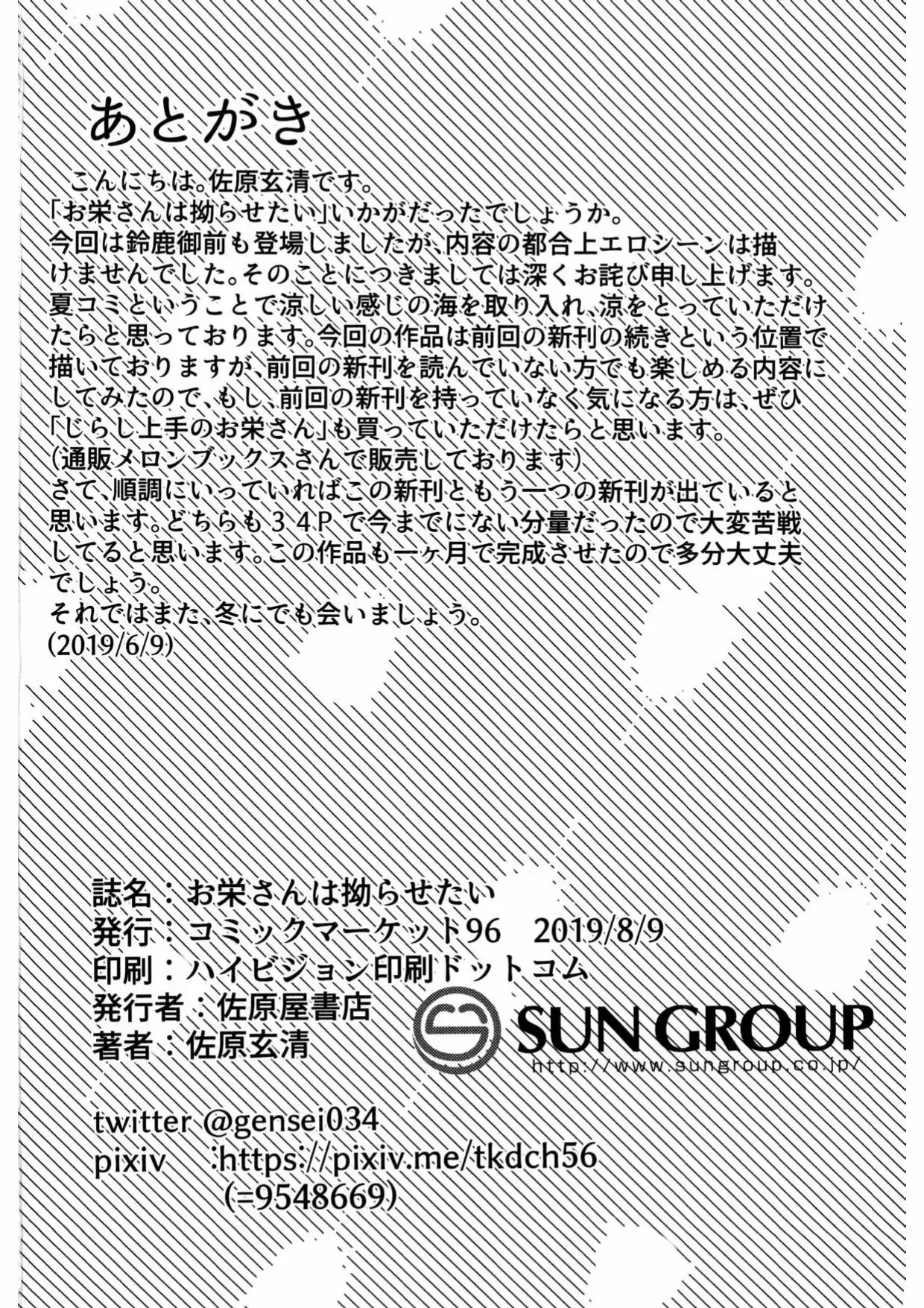 あとがき

こんにちは。佐原玄清です。
「お栄さんは拗らせたい」いかがだったでしょうか。
今回は鈴鹿御前も登場しましたが、内容の都合上エロシーンは描けませんでした。そのことにつきましては深くお詫び申し上げます。
夏コミということで涼しい感じの海を取り入れ、涼をとっていただけたらと思っております。今回の作品は前回の新刊の続きという位置で描いておりますが、前回の新刊を読んでいない方でも楽しめる内容にしてみたので、もし、前回の新刊を持っていなく気になる方は、ぜひ「じらし上手のお栄さん」も買っていただけたらと思います。
（通販メロンブックスさんで販売しております）
さて、順調にいっていればこの新刊ともう一つの新刊が出ていると思います。どちらも３４Ｐで今までにない分量だったので大変苦戦してると思います。この作品も一ヶ月で完成させたので多分大丈夫でしょう。
それではまた、冬にでも会いましょう。
(2019/6/9)

誌名：お栄さんは拗らせたい
発行：コミックマーケット96　2019/8/9
印刷：ハイビジョン印刷ドットコム
発行者：佐原屋書店
著者：佐原玄清

SUN GROUP
http://www.sungroup.co.jp/

twitter @gensei034
pixiv :https://pixiv.me/tkdch56
(=9548669)